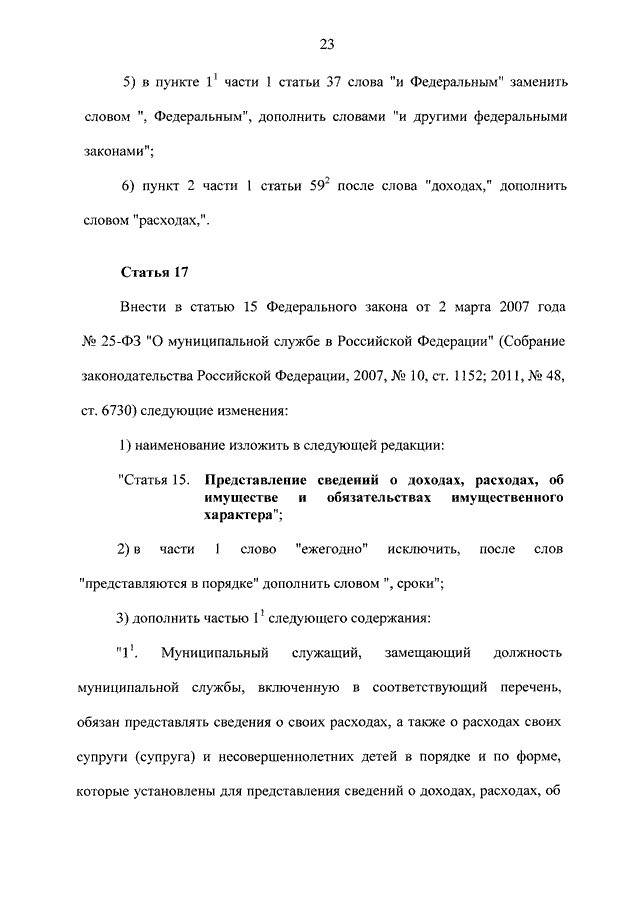 23

5) в пункте $1^1$ части 1 статьи 37 слова "и Федеральным" заменить словом ", Федеральным", дополнить словами "и другими федеральными законами";

6) пункт 2 части 1 статьи $59^2$ после слова "доходах," дополнить словом "расходах,".

Статья 17

Внести в статью 15 Федерального закона от 2 марта 2007 года № 25-ФЗ "О муниципальной службе в Российской Федерации" (Собрание законодательства Российской Федерации, 2007, № 10, ст. 1152; 2011, № 48, ст. 6730) следующие изменения:

1) наименование изложить в следующей редакции:

"Статья 15. Представление сведений о доходах, расходах, об имуществе и обязательствах имущественного характера";

2) в части 1 слово "ежегодно" исключить, после слов "представляются в порядке" дополнить словом ", сроки";

3) дополнить частью $1^1$ следующего содержания:

"$1^1$. Муниципальный служащий, замещающий должность муниципальной службы, включенную в соответствующий перечень, обязан представлять сведения о своих расходах, а также о расходах своих супруги (супруга) и несовершеннолетних детей в порядке и по форме, которые установлены для представления сведений о доходах, расходах, об